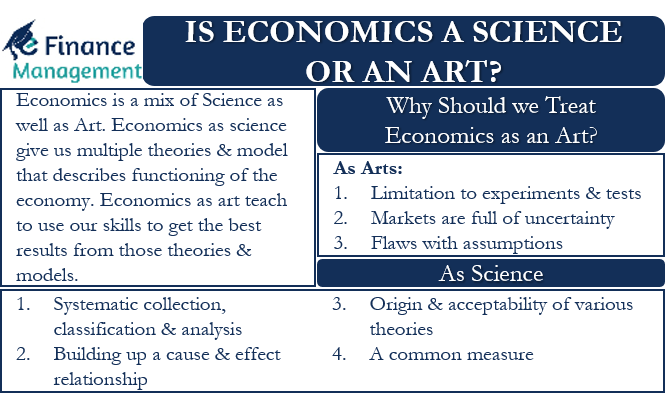 e Finance Management

IS ECONOMICS A SCIENCE OR AN ART?

Economics is a mix of Science as well as Art. Economics as science give us multiple theories & model that describes functioning of the economy. Economics as art teach to use our skills to get the best results from those theories & models.

Why Should we Treat Economics as an Art?

As Arts:
1. Limitation to experiments & tests
2. Markets are full of uncertainty
3. Flaws with assumptions

As Science

1. Systematic collection, classification & analysis
2. Building up a cause & effect relationship
3. Origin & acceptability of various theories
4. A common measure